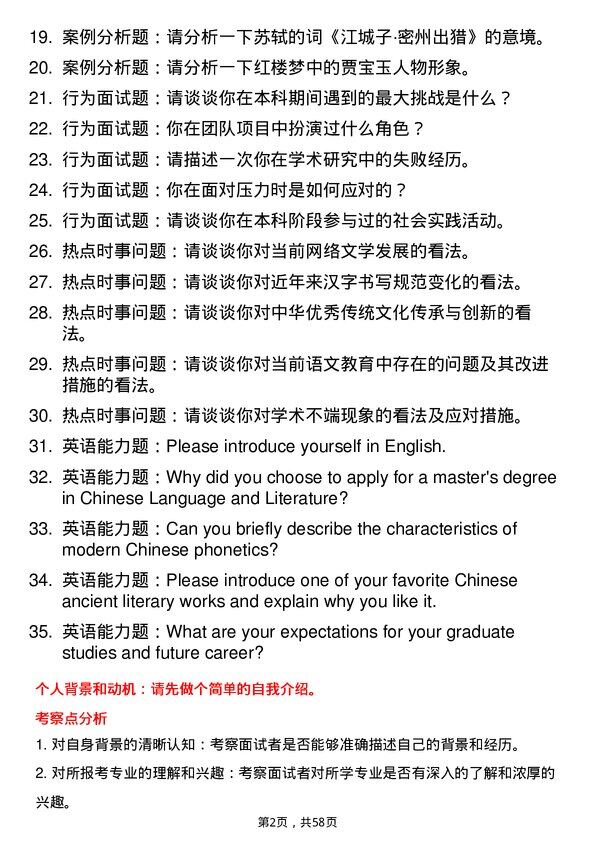 19. 案例分析题：请分析一下苏轼的词《江城子·密州出猎》的意境。
20. 案例分析题：请分析一下红楼梦中的贾宝玉人物形象。
21. 行为面试题：请谈谈你在本科期间遇到的最大挑战是什么？
22. 行为面试题：你在团队项目中扮演过什么角色？
23. 行为面试题：请描述一次你在学术研究中的失败经历。
24. 行为面试题：你在面对压力时是如何应对的？
25. 行为面试题：请谈谈你在本科阶段参与过的社会实践活动。
26. 热点时事问题：请谈谈你对当前网络文学发展的看法。
27. 热点时事问题：请谈谈你对近年来汉字书写规范变化的看法。
28. 热点时事问题：请谈谈你对中华优秀传统文化传承与创新的看法。
29. 热点时事问题：请谈谈你对当前语文教育中存在的问题及其改进措施的看法。
30. 热点时事问题：请谈谈你对学术不端现象的看法及应对措施。
31. 英语能力题：Please introduce yourself in English.
32. 英语能力题：Why did you choose to apply for a master's degree in Chinese Language and Literature?
33. 英语能力题：Can you briefly describe the characteristics of modern Chinese phonetics?
34. 英语能力题：Please introduce one of your favorite Chinese ancient literary works and explain why you like it.
35. 英语能力题：What are your expectations for your graduate studies and future career?

个人背景和动机：请先做个简单的自我介绍。

考察点分析

1. 对自身背景的清晰认知：考察面试者是否能够准确描述自己的背景和经历。

2. 对所报考专业的理解和兴趣：考察面试者对所学专业是否有深入的了解和浓厚的兴趣。

第2页，共58页